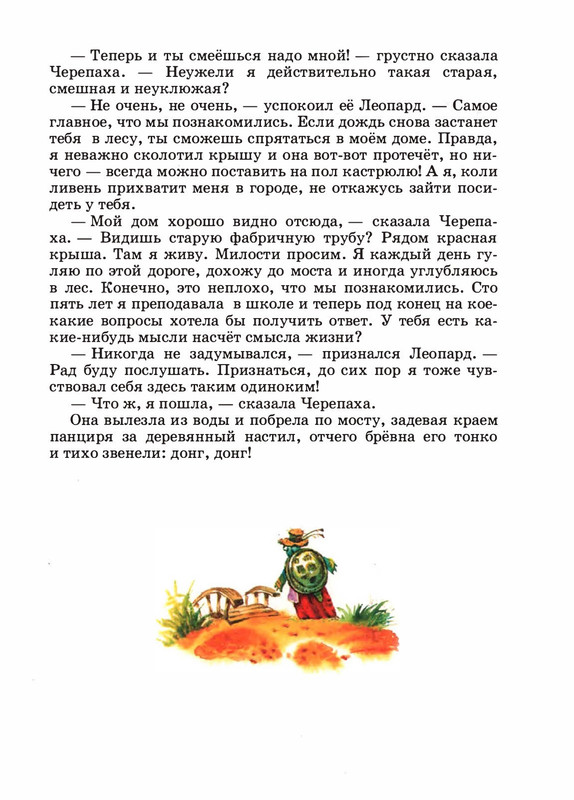 — Теперь и ты смеёшься надо мной! — грустно сказала Черепаха. — Неужели я действительно такая старая, смешная и неуклюжая?

— Не очень, не очень, — успокоил её Леопард. — Самое главное, что мы познакомились. Если дождь снова застанет тебя в лесу, ты сможешь спрятаться в моём доме. Правда, я неважно сколотил крышу и она вот-вот протечёт, но ничего — всегда можно поставить на пол кастрюлю! А я, коли ливень прихватит меня в городе, не откажусь зайти посидеть у тебя.

— Мой дом хорошо видно отсюда, — сказала Черепаха. — Видишь старую фабричную трубу? Рядом красная крыша. Там я живу. Милости просим. Я каждый день гуляю по этой дороге, дохожу до моста и иногда углубляюсь в лес. Конечно, это неплохо, что мы познакомились. Сто пять лет я преподавала в школе и теперь под конец на кое-какие вопросы хотела бы получить ответ. У тебя есть какие-нибудь мысли насчёт смысла жизни?

— Никогда не задумывался, — признался Леопард. — Рад буду послушать. Признаться, до сих пор я тоже чувствовал себя здесь таким одиноким!

— Что ж, я пошла, — сказала Черепаха.

Она вылезла из воды и побрела по мосту, задевая краем панциря за деревянный настил, отчего брёвна его тонко и тихо звенели: донг, донг!